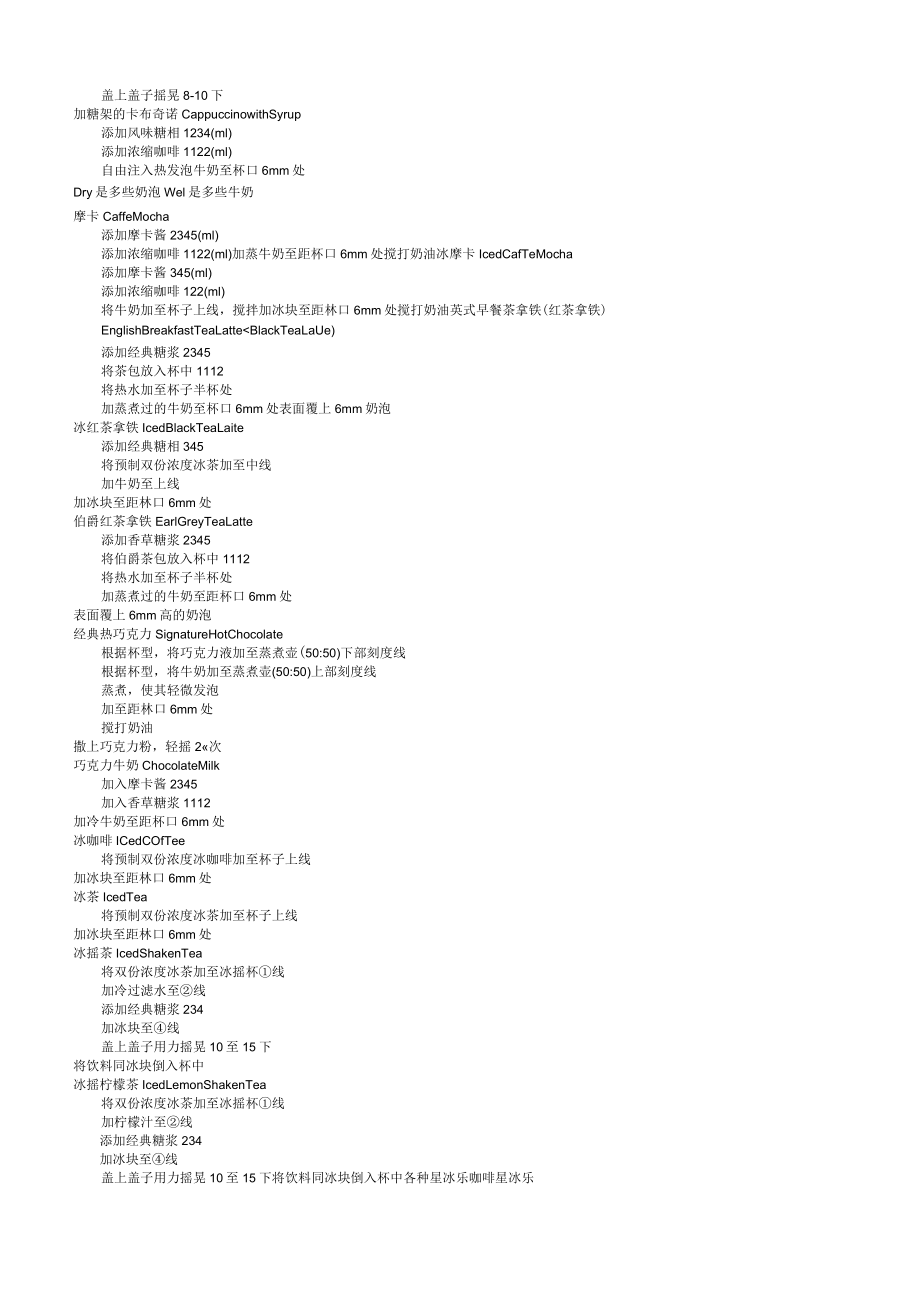 盖上盖子摇晃 8-10 下
加糖架的卡布奇诺 CappuccinowithSyrup
添加风味糖相 1234(ml)
添加浓缩咖啡 1122(ml)
自由注入热发泡牛奶至杯口 6mm 处
Dry 是多些奶泡 Wel 是多些牛奶

摩卡 CaffeMocha
添加摩卡酱 2345(ml)
添加浓缩咖啡 1122(ml)加蒸牛奶至距杯口 6mm 处搅打奶油冰摩卡 IcedCafTeMocha
添加摩卡酱 345(ml)
添加浓缩咖啡 122(ml)
将牛奶加至杯子上线，搅拌加冰块至距林口 6mm 处搅打奶油英式早餐茶拿铁(红茶拿铁)
EnglishBreakfastTeaLatte<BlackTeaLaUe)
添加经典糖浆 2345
将茶包放入杯中 1112
将热水加至杯子半杯处
加蒸煮过的牛奶至杯口 6mm 处表面覆上 6mm 奶泡
冰红茶拿铁 IcedBlackTeaLaite
添加经典糖相 345
将预制双份浓度冰茶加至中线
加牛奶至上线
加冰块至距林口 6mm 处
伯爵红茶拿铁 EarlGreyTeaLatte
添加香草糖浆 2345
将伯爵茶包放入杯中 1112
将热水加至杯子半杯处
加蒸煮过的牛奶至距杯口 6mm 处
表面覆上 6mm 高的奶泡
经典热巧克力 SignatureHotChocolate
根据杯型，将巧克力液加至蒸煮壶(50:50)下部刻度线
根据杯型，将牛奶加至蒸煮壶(50:50)上部刻度线
蒸煮，使其轻微发泡
加至距林口 6mm 处
搅打奶油
撒上巧克力粉，轻摇 2«次
巧克力牛奶 ChocolateMilk
加入摩卡酱 2345
加入香草糖浆 1112
加冷牛奶至距杯口 6mm 处
冰咖啡 ICedCOfTee
将预制双份浓度冰咖啡加至杯子上线
加冰块至距林口 6mm 处
冰茶 IcedTea
将预制双份浓度冰茶加至杯子上线
加冰块至距林口 6mm 处
冰摇茶 IcedShakenTea
将双份浓度冰茶加至冰摇杯①线
加冷过滤水至②线
添加经典糖浆 234
加冰块至④线
盖上盖子用力摇晃 10 至 15 下
将饮料同冰块倒入杯中
冰摇柠檬茶 IcedLemonShakenTea
将双份浓度冰茶加至冰摇杯①线
加柠檬汁至②线
添加经典糖浆 234
加冰块至④线
盖上盖子用力摇晃 10 至 15 下将饮料同冰块倒入杯中各种星冰乐咖啡星冰乐